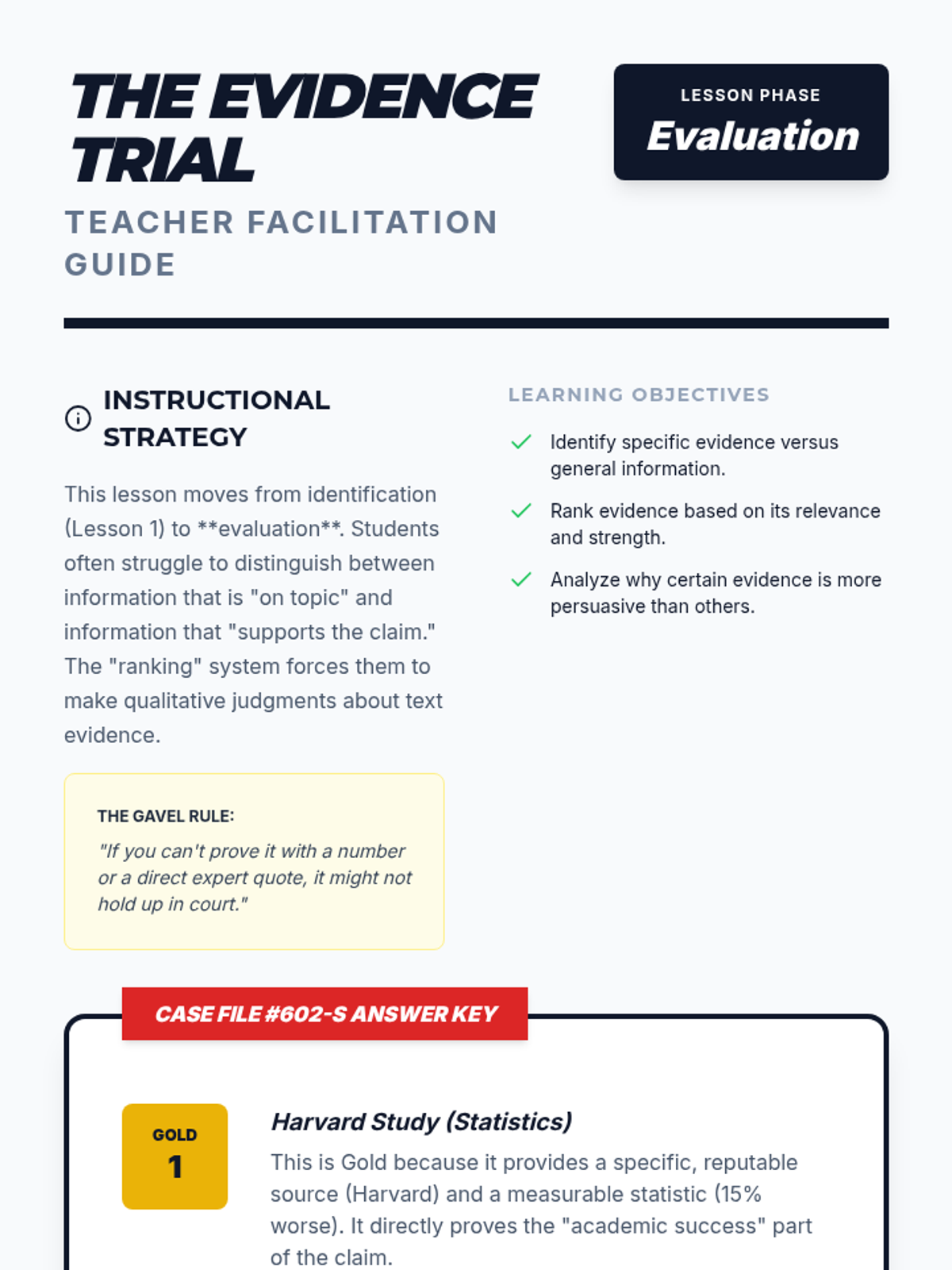 THE EVIDENCE TRIAL

TEACHER FACILITATION GUIDE

LESSON PHASE
Evaluation

INSTRUCTIONAL STRATEGY

This lesson moves from identification (Lesson 1) to **evaluation**. Students often struggle to distinguish between information that is "on topic" and information that "supports the claim." The "ranking" system forces them to make qualitative judgments about text evidence.

THE GAVEL RULE:
"If you can't prove it with a number or a direct expert quote, it might not hold up in court."

LEARNING OBJECTIVES

Identify specific evidence versus general information.

Rank evidence based on its relevance and strength.

Analyze why certain evidence is more persuasive than others.

CASE FILE #602-S ANSWER KEY

GOLD
1

Harvard Study (Statistics)
This is Gold because it provides a specific, reputable source (Harvard) and a measurable statistic (15% worse). It directly proves the "academic success" part of the claim.